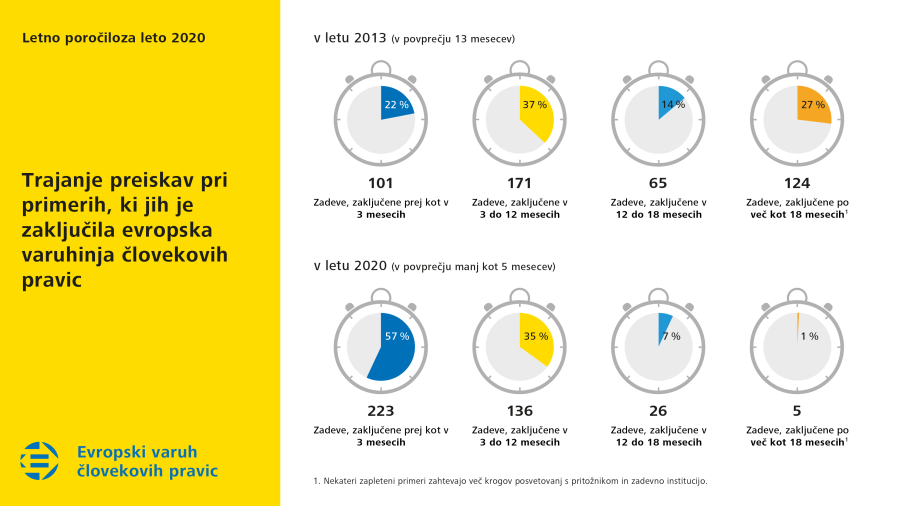 Letno poročiloza leto 2020

Trajanje preiskav pri primerih, ki jih je zaključila evropska varuhinja človekovih pravic

Evropski varuh človekovih pravic

v letu 2013 (v povprečju 13 mesecev)

22 %
101
Zadeve, zaključene prej kot v 3 mesecih

37 %
171
Zadeve, zaključene v 3 do 12 mesecih

14 %
65
Zadeve, zaključene v 12 do 18 mesecih

27 %
124
Zadeve, zaključene po več kot 18 mesecih$^1$

v letu 2020 (v povprečju manj kot 5 mesecev)

57 %
223
Zadeve, zaključene prej kot v 3 mesecih

35 %
136
Zadeve, zaključene v 3 do 12 mesecih

7 %
26
Zadeve, zaključene v 12 do 18 mesecih

1 %
5
Zadeve, zaključene po več kot 18 mesecih$^1$

1. Nekateri zapleteni primeri zahtevajo več krogov posvetovanj s pritožnikom in zadevno institucijo.